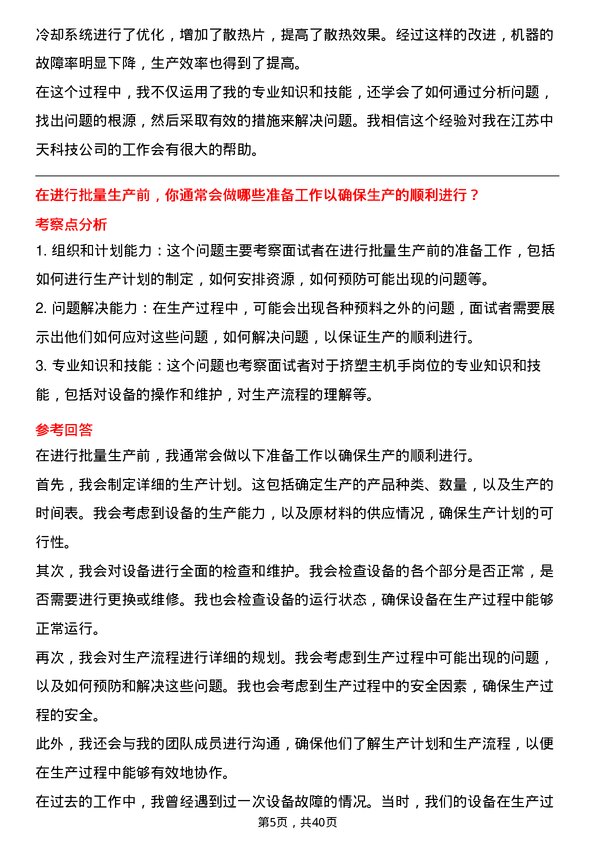 冷却系统进行了优化，增加了散热片，提高了散热效果。经过这样的改进，机器的故障率明显下降，生产效率也得到了提高。

在这个过程中，我不仅运用了我的专业知识和技能，还学会了如何通过分析问题，找出问题的根源，然后采取有效的措施来解决问题。我相信这个经验对我在江苏中天科技公司的工作会有很大的帮助。

在进行批量生产前，你通常会做哪些准备工作以确保生产的顺利进行？

考察点分析

1. 组织和计划能力：这个问题主要考察面试者在进行批量生产前的准备工作，包括如何进行生产计划的制定，如何安排资源，如何预防可能出现的问题等。

2. 问题解决能力：在生产过程中，可能会出现各种预料之外的问题，面试者需要展示出他们如何应对这些问题，如何解决问题，以保证生产的顺利进行。

3. 专业知识和技能：这个问题也考察面试者对于挤塑主机手岗位的专业知识和技能，包括对设备的操作和维护，对生产流程的理解等。

参考回答

在进行批量生产前，我通常会做以下准备工作以确保生产的顺利进行。

首先，我会制定详细的生产计划。这包括确定生产的产品种类、数量，以及生产的时间表。我会考虑到设备的生产能力，以及原材料的供应情况，确保生产计划的可行性。

其次，我会对设备进行全面的检查和维护。我会检查设备的各个部分是否正常，是否需要进行更换或维修。我也会检查设备的运行状态，确保设备在生产过程中能够正常运行。

再次，我会对生产流程进行详细的规划。我会考虑到生产过程中可能出现的问题，以及如何预防和解决这些问题。我也会考虑到生产过程中的安全因素，确保生产过程的安全。

此外，我还会与我的团队成员进行沟通，确保他们了解生产计划和生产流程，以便在生产过程中能够有效地协作。

在过去的工作中，我曾经遇到过一次设备故障的情况。当时，我们的设备在生产过

第5页，共40页